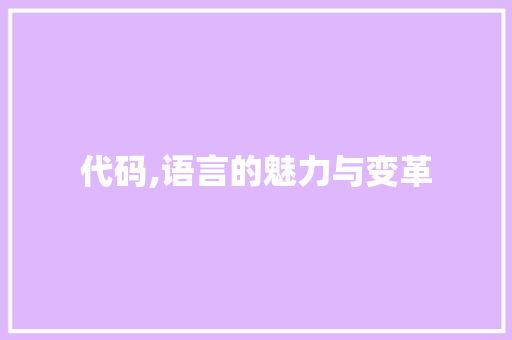 代码,语言的魅力与变革